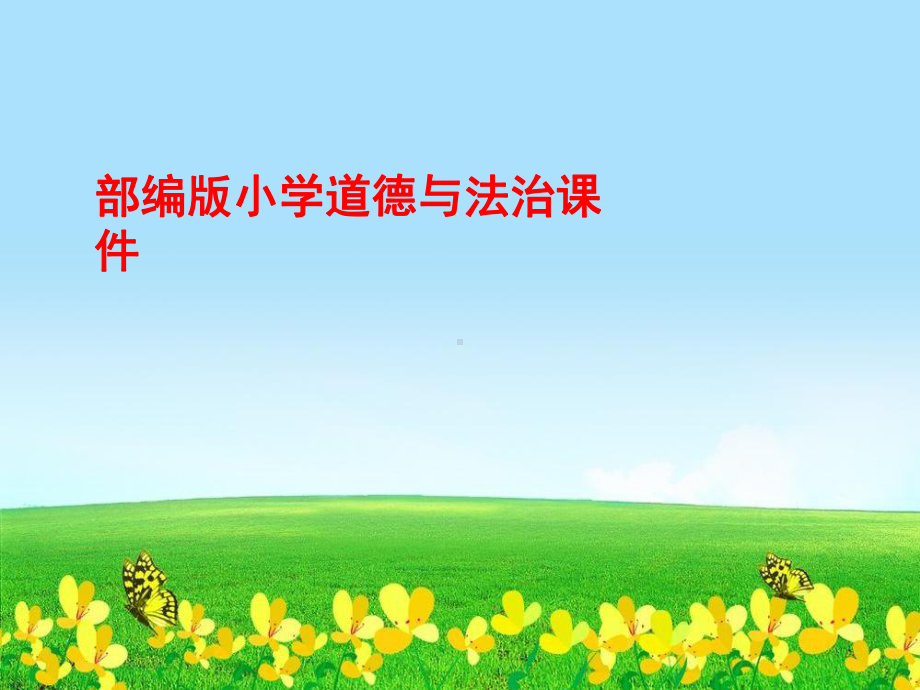 部编版小学道德与法治课件